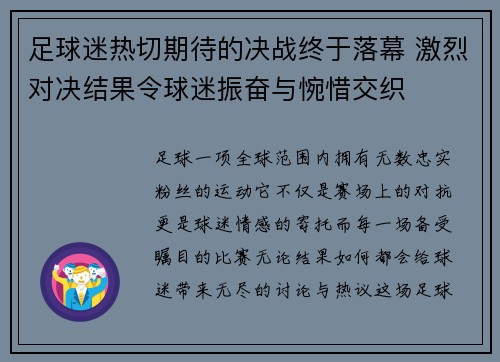 足球迷热切期待的决战终于落幕 激烈对决结果令球迷振奋与惋惜交织

足球一项全球范围内拥有无数忠实粉丝的运动它不仅是赛场上的对抗更是球迷情感的寄托而每一场备受瞩目的比赛无论结果如何都会给球迷带来无尽的讨论与热议这场足球